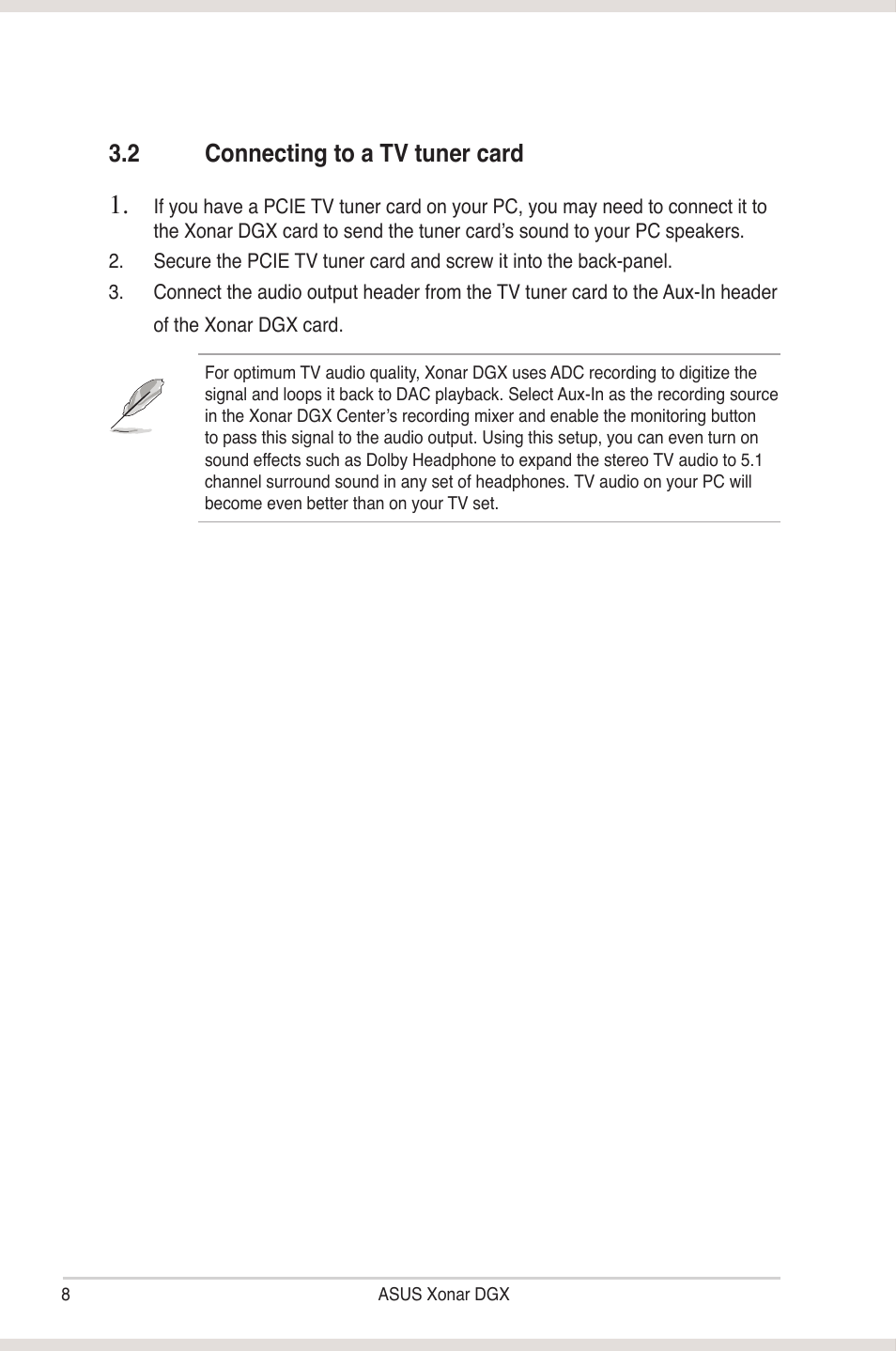 3.2 Connecting to a TV tuner card

1. If you have a PCIE TV tuner card on your PC, you may need to connect it to the Xonar DGX card to send the tuner card’s sound to your PC speakers.

2. Secure the PCIE TV tuner card and screw it into the back-panel.

3. Connect the audio output header from the TV tuner card to the Aux-In header of the Xonar DGX card.

For optimum TV audio quality, Xonar DGX uses ADC recording to digitize the signal and loops it back to DAC playback. Select Aux-In as the recording source in the Xonar DGX Center’s recording mixer and enable the monitoring button to pass this signal to the audio output. Using this setup, you can even turn on sound effects such as Dolby Headphone to expand the stereo TV audio to 5.1 channel surround sound in any set of headphones. TV audio on your PC will become even better than on your TV set.

8 ASUS Xonar DGX